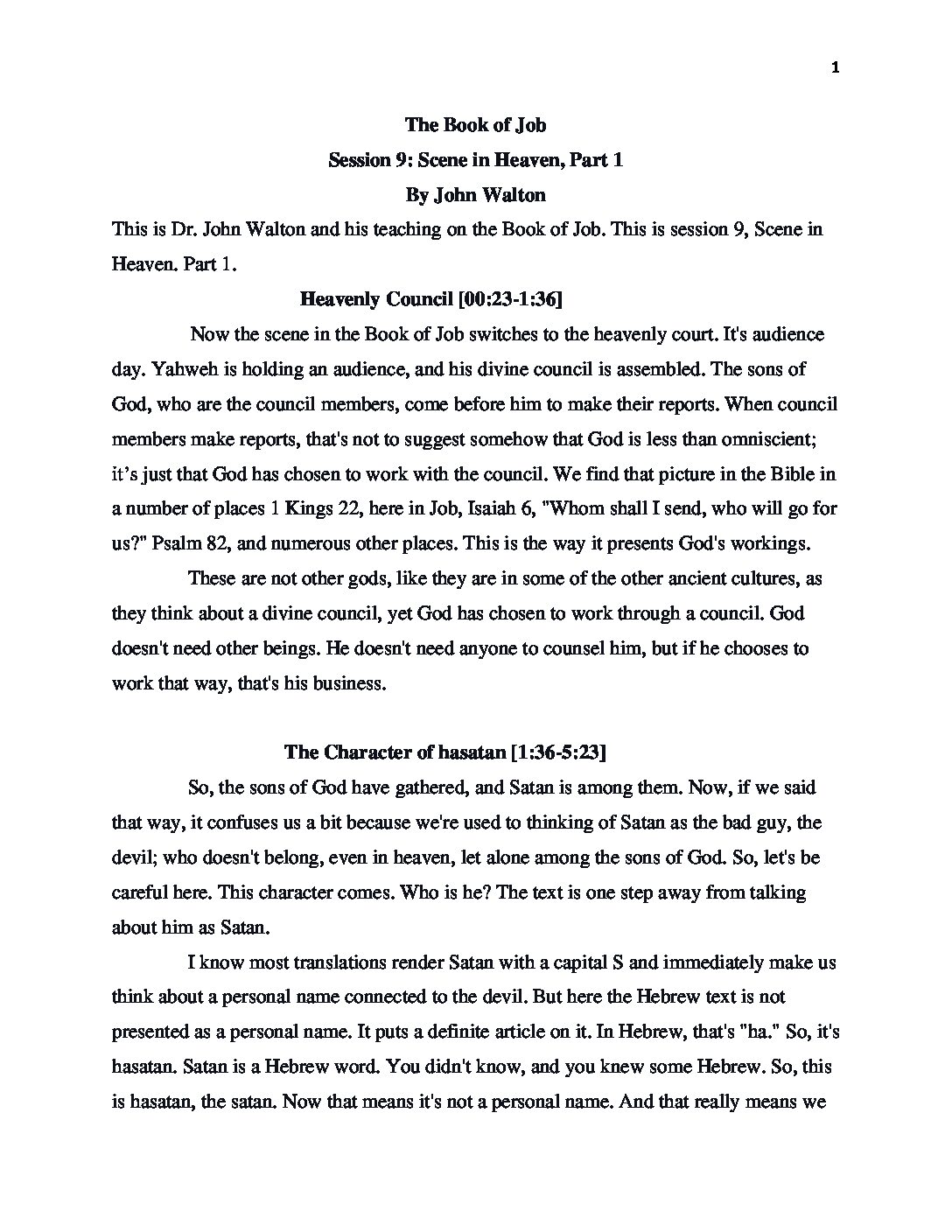 1

The Book of Job

Session 9: Scene in Heaven, Part 1

By John Walton

This is Dr. John Walton and his teaching on the Book of Job. This is session 9, Scene in Heaven. Part 1.

Heavenly Council [00:23-1:36]

Now the scene in the Book of Job switches to the heavenly court. It's audience day. Yahweh is holding an audience, and his divine council is assembled. The sons of God, who are the council members, come before him to make their reports. When council members make reports, that's not to suggest somehow that God is less than omniscient; it's just that God has chosen to work with the council. We find that picture in the Bible in a number of places 1 Kings 22, here in Job, Isaiah 6, "Whom shall I send, who will go for us?" Psalm 82, and numerous other places. This is the way it presents God's workings.

These are not other gods, like they are in some of the other ancient cultures, as they think about a divine council, yet God has chosen to work through a council. God doesn't need other beings. He doesn't need anyone to counsel him, but if he chooses to work that way, that's his business.

The Character of hasatan [1:36-5:23]

So, the sons of God have gathered, and Satan is among them. Now, if we said that way, it confuses us a bit because we're used to thinking of Satan as the bad guy, the devil; who doesn't belong, even in heaven, let alone among the sons of God. So, let's be careful here. This character comes. Who is he? The text is one step away from talking about him as Satan.

I know most translations render Satan with a capital S and immediately make us think about a personal name connected to the devil. But here the Hebrew text is not presented as a personal name. It puts a definite article on it. In Hebrew, that's "ha." So, it's hasatan. Satan is a Hebrew word. You didn't know, and you knew some Hebrew. So, this is hasatan, the satan. Now that means it's not a personal name. And that really means we